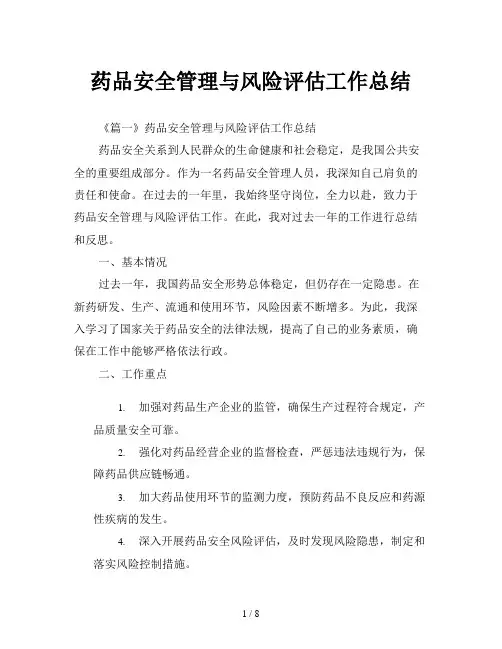 药品安全管理与风险评估工作总结

《篇一》药品安全管理与风险评估工作总结

药品安全关系到人民群众的生命健康和社会稳定，是我国公共安全的重要组成部分。作为一名药品安全管理人员，我深知自己肩负的责任和使命。在过去的一年里，我始终坚守岗位，全力以赴，致力于药品安全管理与风险评估工作。在此，我对过去一年的工作进行总结和反思。

一、基本情况

过去一年，我国药品安全形势总体稳定，但仍存在一定隐患。在新药研发、生产、流通和使用环节，风险因素不断增多。为此，我深入学习了国家关于药品安全的法律法规，提高了自己的业务素质，确保在工作中能够严格依法行政。

二、工作重点

1. 加强对药品生产企业的监管，确保生产过程符合规定，产品质量安全可靠。

2. 强化对药品经营企业的监督检查，严惩违法违规行为，保障药品供应链畅通。

3. 加大药品使用环节的监测力度，预防药品不良反应和药源性疾病的发生。

4. 深入开展药品安全风险评估，及时发现风险隐患，制定和落实风险控制措施。

1 / 8